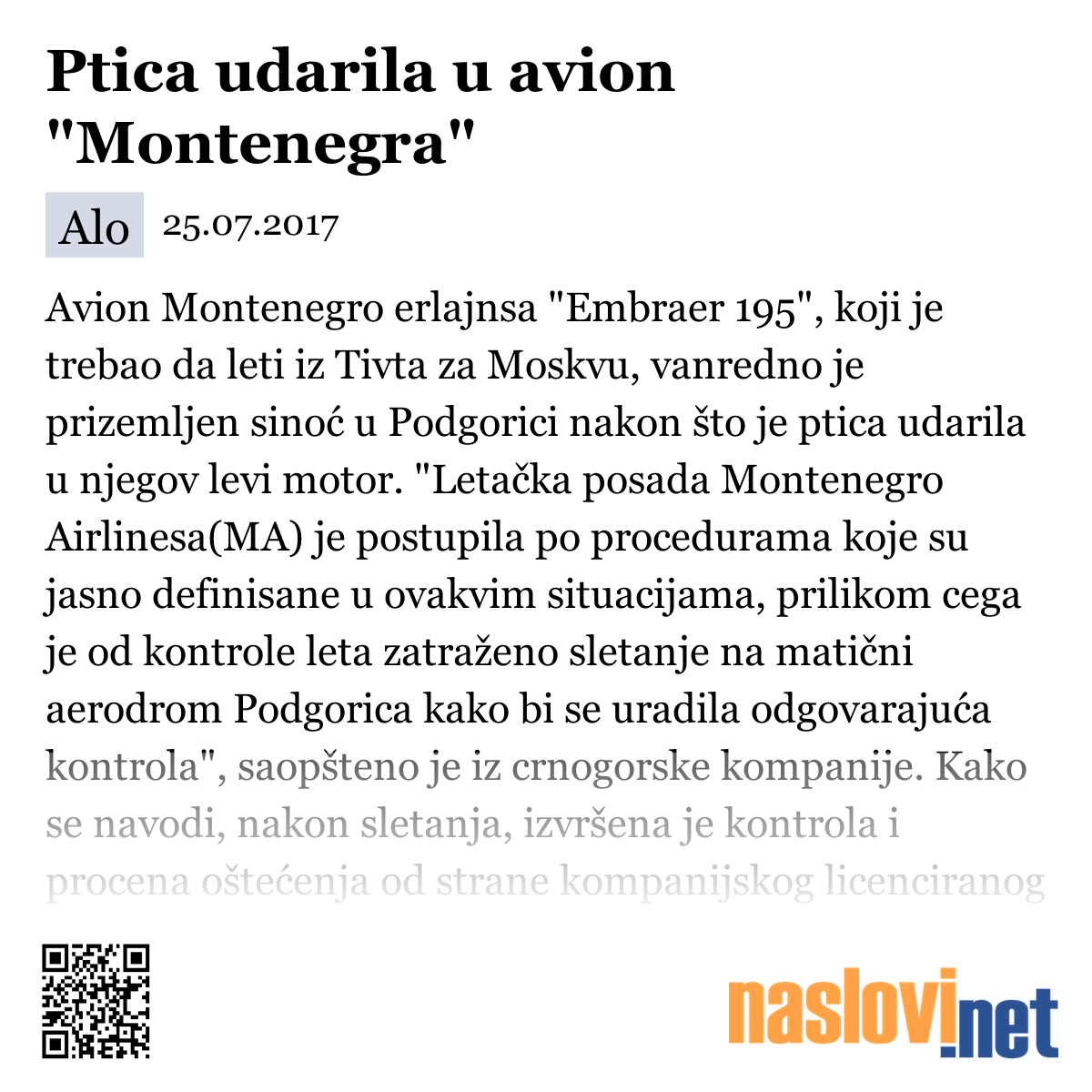 Ptica udarila u avion "Montenegra"

Alo 25.07.2017

Avion Montenegro erlajnsa "Embraer 195", koji je trebao da leti iz Tivta za Moskvu, vanredno je prizemljen sinoć u Podgorici nakon što je ptica udarila u njegov levi motor. "Letačka posada Montenegro Airlinesa(MA) je postupila po procedurama koje su jasno definisane u ovakvim situacijama, prilikom cega je od kontrole leta zatraženo sletanje na matični aerodrom Podgorica kako bi se uradila odgovarajuća kontrola", saopšteno je iz crnogorske kompanije. Kako se navodi, nakon sletanja, izvršena je kontrola i procena oštećenja od strane kompanijskog licenciranog

naslovi.net